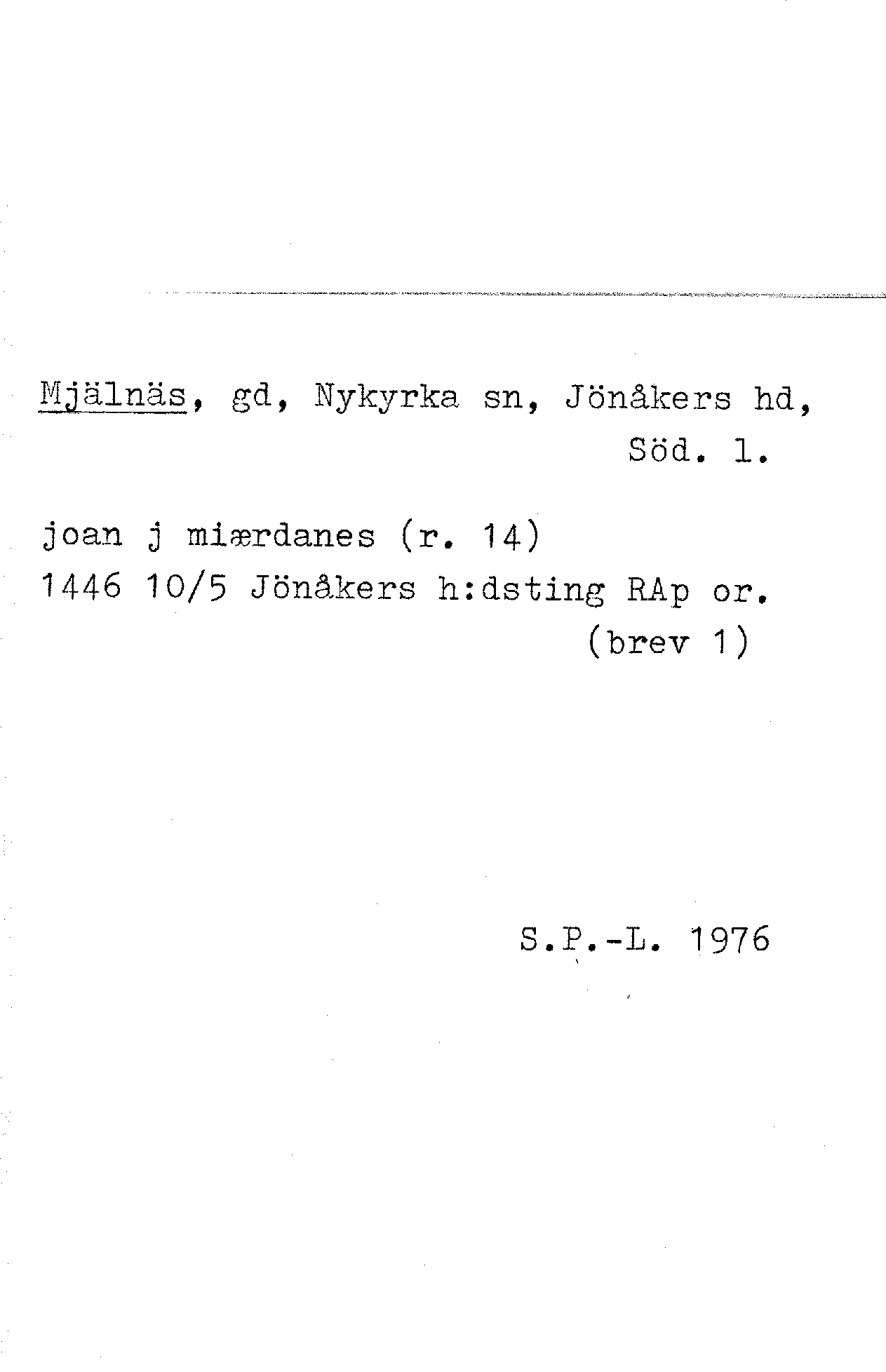 Mjälnäs, gd, Nykyrka sn, Jönåkers hd, Söd. l.

joan j miærdanes (r. 14)
1446 10/5 Jönåkers h:dsting RAp or.
(brev 1)

S.P.-L. 1976